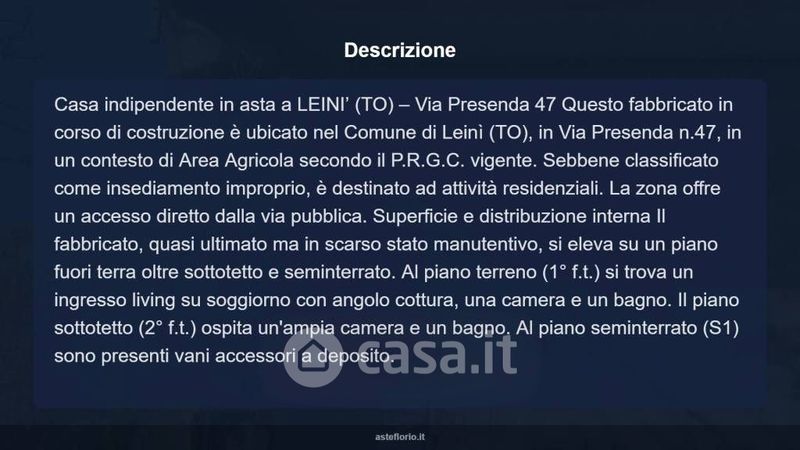 Descrizione

Casa indipendente in asta a LEINI' (TO) – Via Presenda 47 Questo fabbricato in corso di costruzione è ubicato nel Comune di Leinì (TO), in Via Presenda n.47, in un contesto di Area Agricola secondo il P.R.G.C. vigente. Sebbene classificato come insediamento improprio, è destinato ad attività residenziali. La zona offre un accesso diretto dalla via pubblica. Superficie e distribuzione interna Il fabbricato, quasi ultimato ma in scarso stato manutentivo, si eleva su un piano fuori terra oltre sottotetto e seminterrato. Al piano terreno (1° f.t.) si trova un ingresso living su soggiorno con angolo cottura, una camera e un bagno. Il piano sottotetto (2° f.t.) ospita un'ampia camera e un bagno. Al piano seminterrato (S1) sono presenti vani accessori a deposito.

asteflorio.it

casa.it